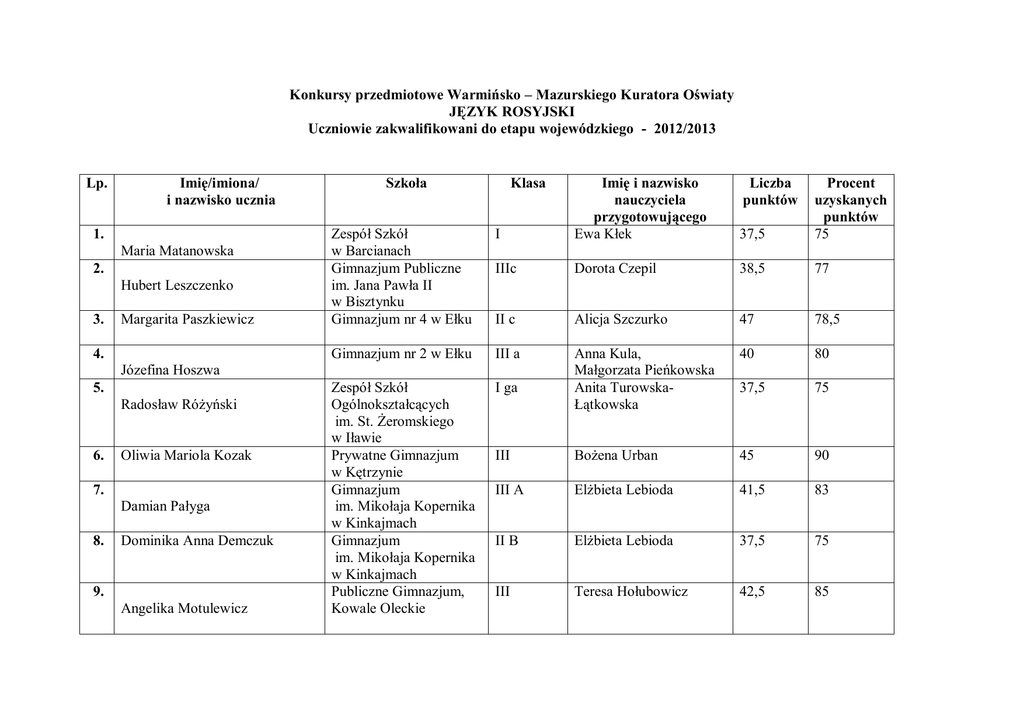 Konkursy przedmiotowe Warmińsko – Mazurskiego Kuratora Oświaty
JĘZYK ROSYJSKI
Uczniowie zakwalifikowani do etapu wojewódzkiego - 2012/2013

| Lp. | Imię/imiona/ i nazwisko ucznia | Szkoła | Klasa | Imię i nazwisko nauczyciela przygotowującego | Liczba punktów | Procent uzyskanych punktów |
|---|---|---|---|---|---|---|
| 1. | Maria Matanowska | Zespół Szkół w Barcianach | I | Ewa Kłek | 37,5 | 75 |
| 2. | Hubert Leszczenko | Gimnazjum Publiczne im. Jana Pawła II w Bisztynku | IIIc | Dorota Czepil | 38,5 | 77 |
| 3. | Margarita Paszkiewicz | Gimnazjum nr 4 w Ełku | II c | Alicja Szczurko | 47 | 78,5 |
| 4. | Józefina Hoszwa | Gimnazjum nr 2 w Ełku | III a | Anna Kula, Małgorzata Pieńkowska | 40 | 80 |
| 5. | Radosław Różyński | Zespół Szkół Ogólnokształcących im. St. Żeromskiego w Iławie | I ga | Anita Turowska-Łątkowska | 37,5 | 75 |
| 6. | Oliwia Mariola Kozak | Prywatne Gimnazjum w Kętrzynie | III | Bożena Urban | 45 | 90 |
| 7. | Damian Pałyga | Gimnazjum im. Mikołaja Kopernika w Kinkajmach | III A | Elżbieta Lebioda | 41,5 | 83 |
| 8. | Dominika Anna Demczuk | Gimnazjum im. Mikołaja Kopernika w Kinkajmach | II B | Elżbieta Lebioda | 37,5 | 75 |
| 9. | Angelika Motulewicz | Publiczne Gimnazjum, Kowale Oleckie | III | Teresa Hołubowicz | 42,5 | 85 |